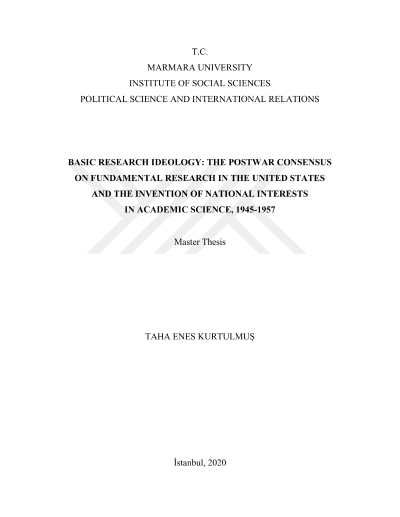 T.C.
MARMARA UNIVERSITY
INSTITUTE OF SOCIAL SCIENCES
POLITICAL SCIENCE AND INTERNATIONAL RELATIONS

BASIC RESEARCH IDEOLOGY: THE POSTWAR CONSENSUS
ON FUNDAMENTAL RESEARCH IN THE UNITED STATES
AND THE INVENTION OF NATIONAL INTERESTS
IN ACADEMIC SCIENCE, 1945-1957

Master Thesis

TAHA ENES KURTULMUŞ

İstanbul, 2020